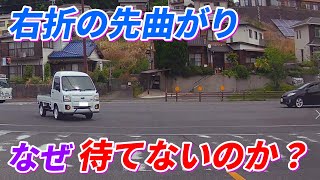 右折の先曲がり

なぜ 待てないのか？